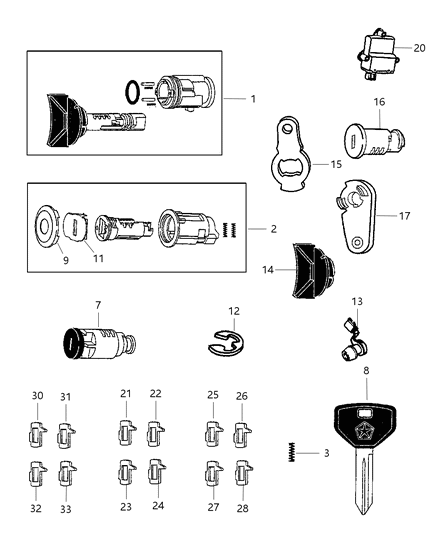 20
1
16
15
17
2
9
11
14
7
12
13
8
30
31
21
22
25
26
3
32
33
23
24
27
28